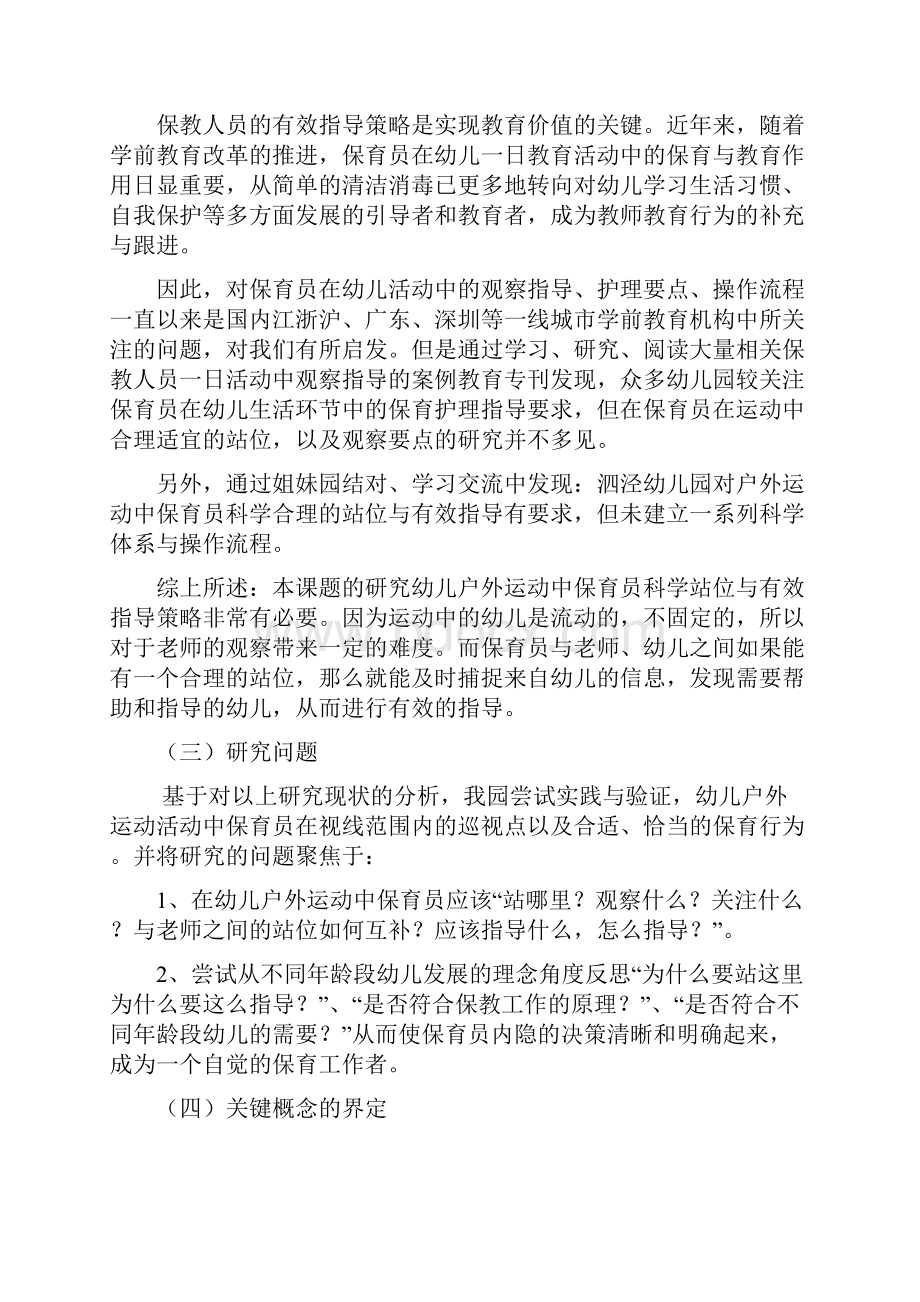 保教人员的有效指导策略是实现教育价值的关键。近年来，随着学前教育改革的推进，保育员在幼儿一日教育活动中的保育与教育作用日显重要，从简单的清洁消毒已更多地转向对幼儿学习生活习惯、自我保护等多方面发展的引导者和教育者，成为教师教育行为的补充与跟进。

因此，对保育员在幼儿活动中的观察指导、护理要点、操作流程一直以来是国内江浙沪、广东、深圳等一线城市学前教育机构中所关注的问题，对我们有所启发。但是通过学习、研究、阅读大量相关保教人员一日活动中观察指导的案例教育专刊发现，众多幼儿园较关注保育员在幼儿生活环节中的保育护理指导要求，但在保育员在运动中合理适宜的站位，以及观察要点的研究并不多见。

另外，通过姐妹园结对、学习交流中发现：泗泾幼儿园对户外运动中保育员科学合理的站位与有效指导有要求，但未建立一系列科学体系与操作流程。

综上所述：本课题的研究幼儿户外运动中保育员科学站位与有效指导策略非常有必要。因为运动中的幼儿是流动的，不固定的，所以对于老师的观察带来一定的难度。而保育员与老师、幼儿之间如果能有一个合理的站位，那么就能及时捕捉来自幼儿的信息，发现需要帮助和指导的幼儿，从而进行有效的指导。

（三）研究问题

基于对以上研究现状的分析，我园尝试实践与验证，幼儿户外运动活动中保育员在视线范围内的巡视点以及合适、恰当的保育行为。并将研究的问题聚焦于：

1、在幼儿户外运动中保育员应该“站哪里？观察什么？关注什么？与老师之间的站位如何互补？应该指导什么，怎么指导？”。

2、尝试从不同年龄段幼儿发展的理念角度反思“为什么要站这里为什么要这么指导？”、“是否符合保教工作的原理？”、“是否符合不同年龄段幼儿的需要？”从而使保育员内隐的决策清晰和明确起来，成为一个自觉的保育工作者。

（四）关键概念的界定